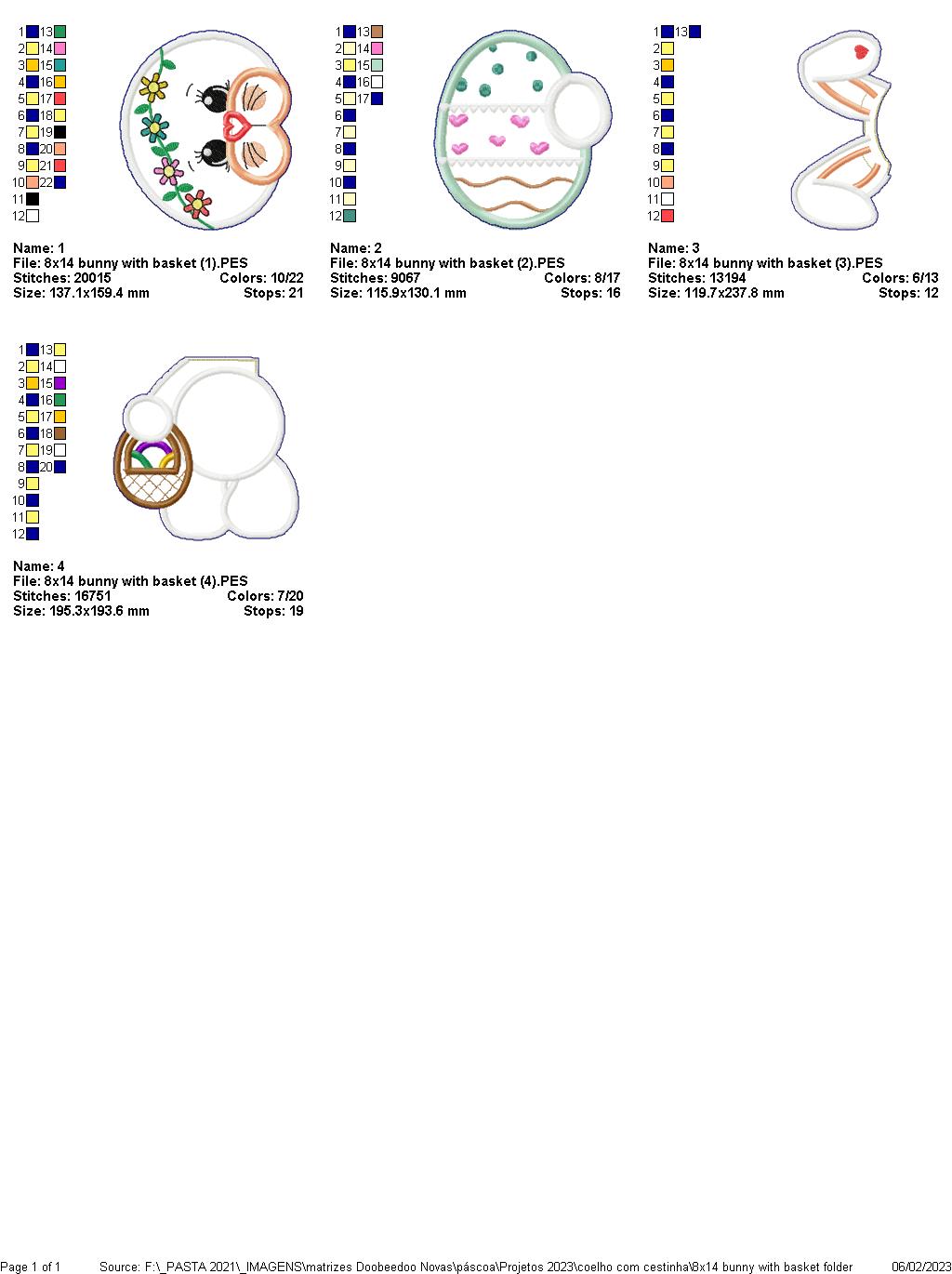 1 13
2 14
3 15
4 16
5 17
6 18
7 19
8 20
9 21
10 22
11
12

Name: 1
File: 8x14 bunny with basket (1).PES
Stitches: 20015 Colors: 10/22
Size: 137.1x159.4 mm Stops: 21

1 13
2 14
3 15
4 16
5 17
6
7
8
9
10
11
12

Name: 2
File: 8x14 bunny with basket (2).PES
Stitches: 9067 Colors: 8/17
Size: 115.9x130.1 mm Stops: 16

1 13
2
3
4
5
6
7
8
9
10
11
12

Name: 3
File: 8x14 bunny with basket (3).PES
Stitches: 13194 Colors: 6/13
Size: 119.7x237.8 mm Stops: 12

1 13
2 14
3 15
4 16
5 17
6 18
7 19
8 20
9
10
11
12

Name: 4
File: 8x14 bunny with basket (4).PES
Stitches: 16751 Colors: 7/20
Size: 195.3x193.6 mm Stops: 19

Page 1 of 1 Source: F:\_PASTA 2021\_IMAGENS\matrizes Doobeedoo Novas\páscoa\Projetos 2023\coelho com cestinha\8x14 bunny with basket folder 06/02/2023